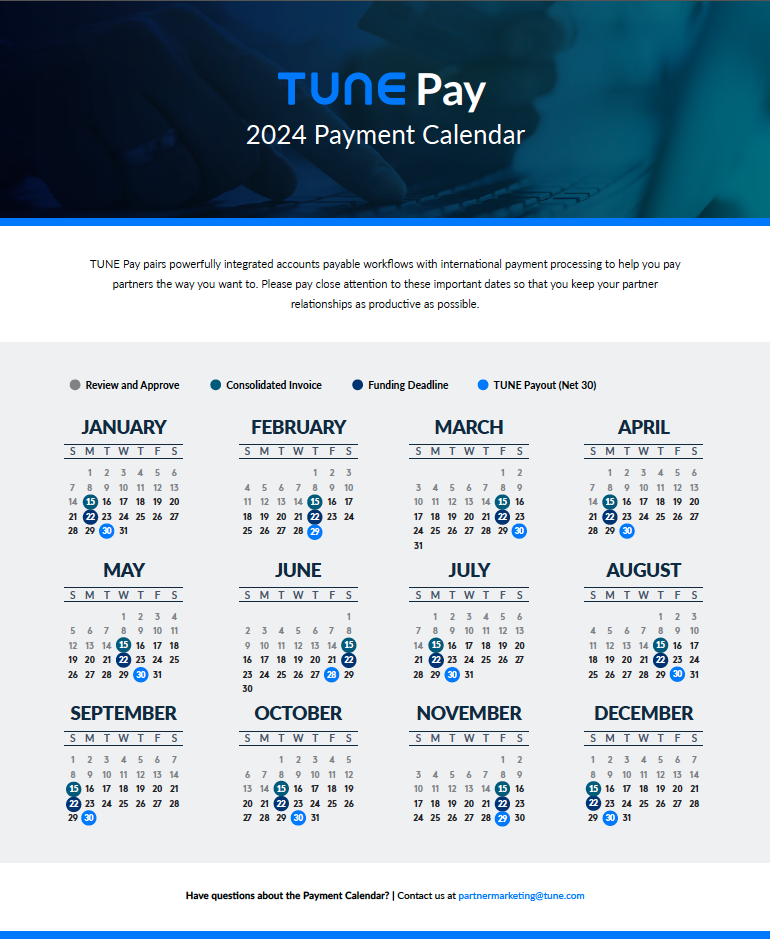 TUNE Pay
2024 Payment Calendar

TUNE Pay pairs powerfully integrated accounts payable workflows with international payment processing to help you pay partners the way you want to. Please pay close attention to these important dates so that you keep your partner relationships as productive as possible.

Review and Approve   Consolidated Invoice   Funding Deadline   TUNE Payout (Net 30)

JANUARY
| S | M | T | W | T | F | S |
|---|---|---|---|---|---|---|
| | 1 | 2 | 3 | 4 | 5 | 6 |
| 7 | 8 | 9 | 10 | 11 | 12 | 13 |
| 14 | 15 | 16 | 17 | 18 | 19 | 20 |
| 21 | 22 | 23 | 24 | 25 | 26 | 27 |
| 28 | 29 | 30 | 31 | | | |

FEBRUARY
| S | M | T | W | T | F | S |
|---|---|---|---|---|---|---|
| | | | | 1 | 2 | 3 |
| 4 | 5 | 6 | 7 | 8 | 9 | 10 |
| 11 | 12 | 13 | 14 | 15 | 16 | 17 |
| 18 | 19 | 20 | 21 | 22 | 23 | 24 |
| 25 | 26 | 27 | 28 | 29 | | |

MARCH
| S | M | T | W | T | F | S |
|---|---|---|---|---|---|---|
| | | | | | 1 | 2 |
| 3 | 4 | 5 | 6 | 7 | 8 | 9 |
| 10 | 11 | 12 | 13 | 14 | 15 | 16 |
| 17 | 18 | 19 | 20 | 21 | 22 | 23 |
| 24 | 25 | 26 | 27 | 28 | 29 | 30 |
| 31 | | | | | | |

APRIL
| S | M | T | W | T | F | S |
|---|---|---|---|---|---|---|
| | 1 | 2 | 3 | 4 | 5 | 6 |
| 7 | 8 | 9 | 10 | 11 | 12 | 13 |
| 14 | 15 | 16 | 17 | 18 | 19 | 20 |
| 21 | 22 | 23 | 24 | 25 | 26 | 27 |
| 28 | 29 | 30 | | | | |

MAY
| S | M | T | W | T | F | S |
|---|---|---|---|---|---|---|
| | | | 1 | 2 | 3 | 4 |
| 5 | 6 | 7 | 8 | 9 | 10 | 11 |
| 12 | 13 | 14 | 15 | 16 | 17 | 18 |
| 19 | 20 | 21 | 22 | 23 | 24 | 25 |
| 26 | 27 | 28 | 29 | 30 | 31 | |

JUNE
| S | M | T | W | T | F | S |
|---|---|---|---|---|---|---|
| | | | | | | 1 |
| 2 | 3 | 4 | 5 | 6 | 7 | 8 |
| 9 | 10 | 11 | 12 | 13 | 14 | 15 |
| 16 | 17 | 18 | 19 | 20 | 21 | 22 |
| 23 | 24 | 25 | 26 | 27 | 28 | 29 |
| 30 | | | | | | |

JULY
| S | M | T | W | T | F | S |
|---|---|---|---|---|---|---|
| | 1 | 2 | 3 | 4 | 5 | 6 |
| 7 | 8 | 9 | 10 | 11 | 12 | 13 |
| 14 | 15 | 16 | 17 | 18 | 19 | 20 |
| 21 | 22 | 23 | 24 | 25 | 26 | 27 |
| 28 | 29 | 30 | 31 | | | |

AUGUST
| S | M | T | W | T | F | S |
|---|---|---|---|---|---|---|
| | | | | 1 | 2 | 3 |
| 4 | 5 | 6 | 7 | 8 | 9 | 10 |
| 11 | 12 | 13 | 14 | 15 | 16 | 17 |
| 18 | 19 | 20 | 21 | 22 | 23 | 24 |
| 25 | 26 | 27 | 28 | 29 | 30 | 31 |

SEPTEMBER
| S | M | T | W | T | F | S |
|---|---|---|---|---|---|---|
| 1 | 2 | 3 | 4 | 5 | 6 | 7 |
| 8 | 9 | 10 | 11 | 12 | 13 | 14 |
| 15 | 16 | 17 | 18 | 19 | 20 | 21 |
| 22 | 23 | 24 | 25 | 26 | 27 | 28 |
| 29 | 30 | | | | | |

OCTOBER
| S | M | T | W | T | F | S |
|---|---|---|---|---|---|---|
| | | 1 | 2 | 3 | 4 | 5 |
| 6 | 7 | 8 | 9 | 10 | 11 | 12 |
| 13 | 14 | 15 | 16 | 17 | 18 | 19 |
| 20 | 21 | 22 | 23 | 24 | 25 | 26 |
| 27 | 28 | 29 | 30 | 31 | | |

NOVEMBER
| S | M | T | W | T | F | S |
|---|---|---|---|---|---|---|
| | | | | | 1 | 2 |
| 3 | 4 | 5 | 6 | 7 | 8 | 9 |
| 10 | 11 | 12 | 13 | 14 | 15 | 16 |
| 17 | 18 | 19 | 20 | 21 | 22 | 23 |
| 24 | 25 | 26 | 27 | 28 | 29 | 30 |

DECEMBER
| S | M | T | W | T | F | S |
|---|---|---|---|---|---|---|
| 1 | 2 | 3 | 4 | 5 | 6 | 7 |
| 8 | 9 | 10 | 11 | 12 | 13 | 14 |
| 15 | 16 | 17 | 18 | 19 | 20 | 21 |
| 22 | 23 | 24 | 25 | 26 | 27 | 28 |
| 29 | 30 | 31 | | | | |

Have questions about the Payment Calendar? | Contact us at partnermarketing@tune.com